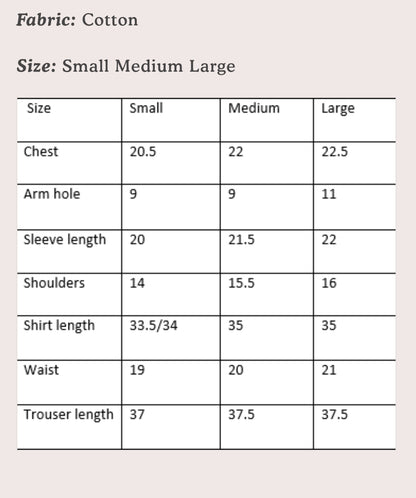 Fabric: Cotton

Size: Small Medium Large

| Size | Small | Medium | Large |
|---|---|---|---|
| Chest | 20.5 | 22 | 22.5 |
| Arm hole | 9 | 9 | 11 |
| Sleeve length | 20 | 21.5 | 22 |
| Shoulders | 14 | 15.5 | 16 |
| Shirt length | 33.5/34 | 35 | 35 |
| Waist | 19 | 20 | 21 |
| Trouser length | 37 | 37.5 | 37.5 |